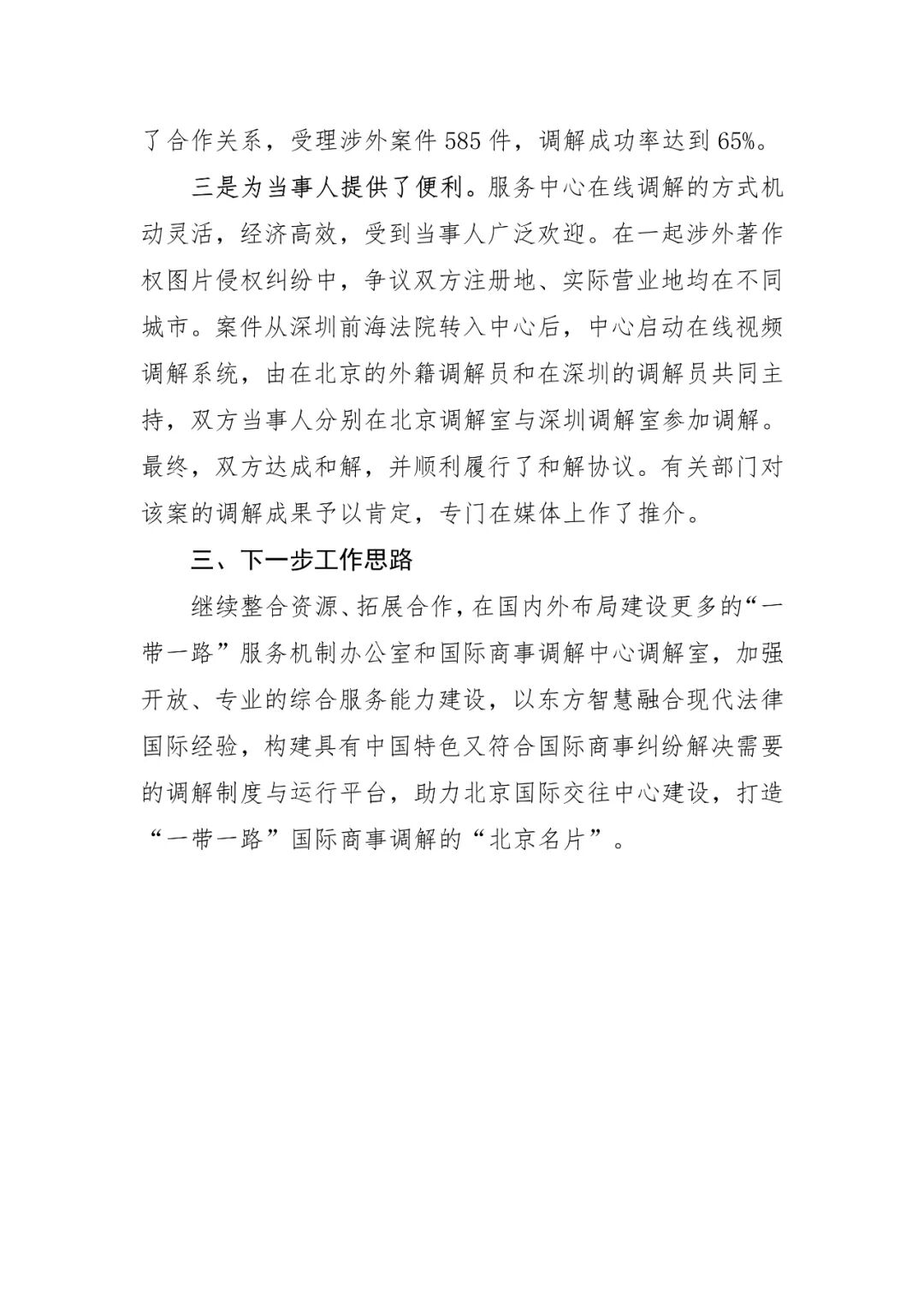 了合作关系，受理涉外案件 585 件，调解成功率达到 65%。

三是为当事人提供了便利。服务中心在线调解的方式机动灵活，经济高效，受到当事人广泛欢迎。在一起涉外著作权图片侵权纠纷中，争议双方注册地、实际营业地均在不同城市。案件从深圳前海法院转入中心后，中心启动在线视频调解系统，由在北京的外籍调解员和在深圳的调解员共同主持，双方当事人分别在北京调解室与深圳调解室参加调解。最终，双方达成和解，并顺利履行了和解协议。有关部门对该案的调解成果予以肯定，专门在媒体上作了推介。

三、下一步工作思路

继续整合资源、拓展合作，在国内外布局建设更多的“一带一路”服务机制办公室和国际商事调解中心调解室，加强开放、专业的综合服务能力建设，以东方智慧融合现代法律国际经验，构建具有中国特色又符合国际商事纠纷解决需要的调解制度与运行平台，助力北京国际交往中心建设，打造“一带一路”国际商事调解的“北京名片”。